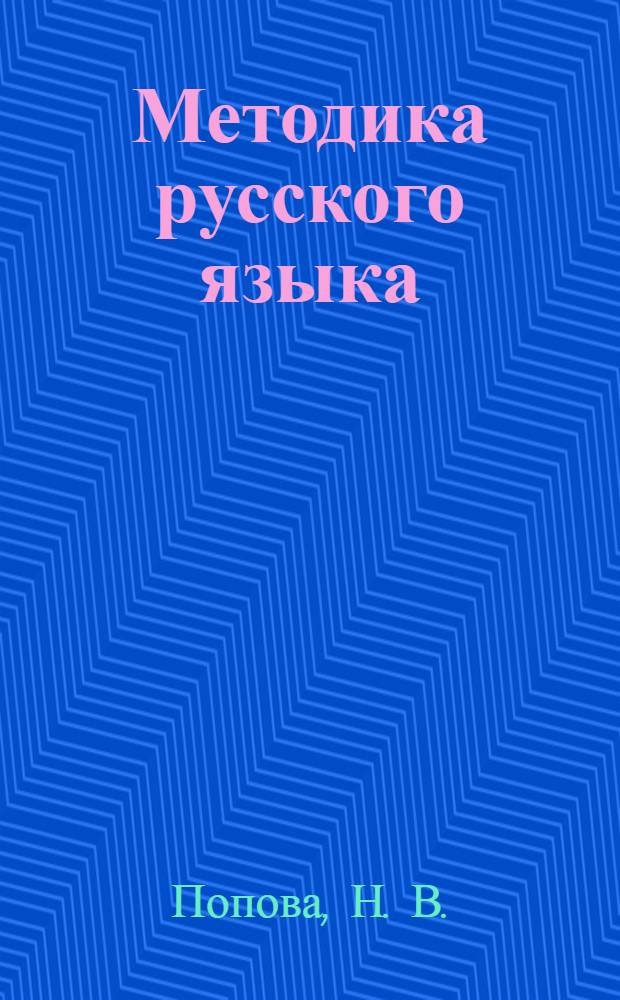 Методика русского языка

Попова, Н. В.